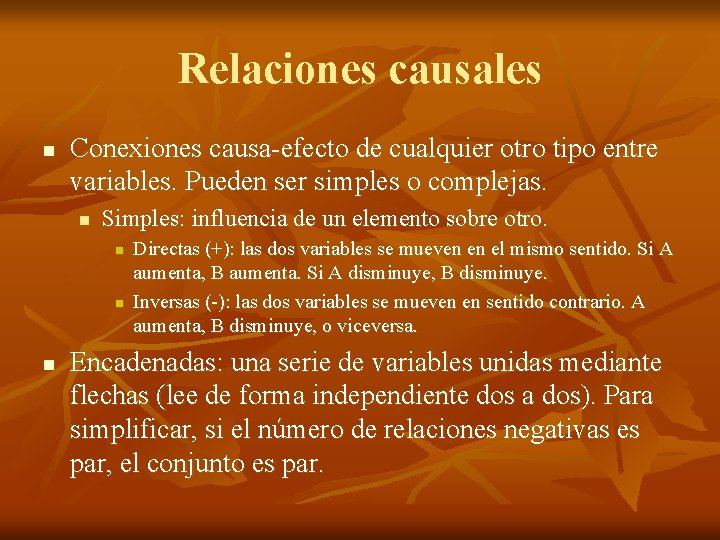 Relaciones causales

Conexiones causa-efecto de cualquier otro tipo entre variables. Pueden ser simples o complejas.

Simples: influencia de un elemento sobre otro.

Directas (+): las dos variables se mueven en el mismo sentido. Si A aumenta, B aumenta. Si A disminuye, B disminuye.

Inversas (-): las dos variables se mueven en sentido contrario. A aumenta, B disminuye, o viceversa.

Encadenadas: una serie de variables unidas mediante flechas (lee de forma independiente dos a dos). Para simplificar, si el número de relaciones negativas es par, el conjunto es par.